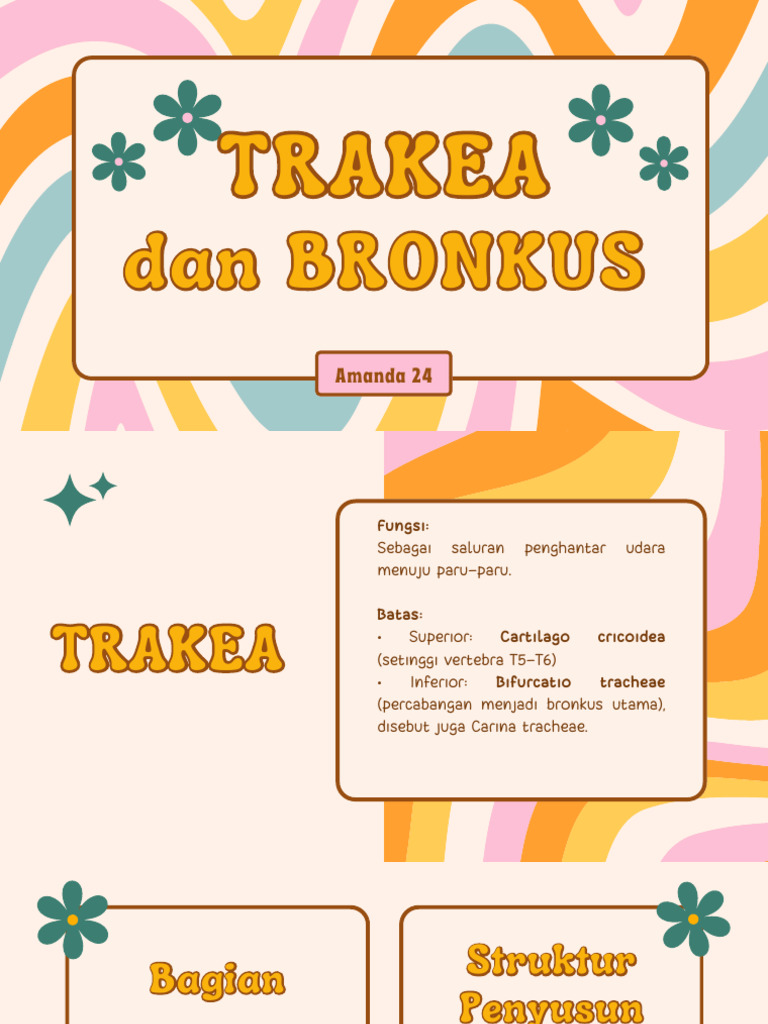 TRAKEA dan BRONKUS

Amanda 24

TRAKEA

Fungsi:
Sebagai saluran penghantar udara menuju paru-paru.

Batas:
• Superior: Cartilago cricoidea (setinggi vertebra T5-T6)
• Inferior: Bifurcatio tracheae (percabangan menjadi bronkus utama), disebut juga Carina tracheae.

Bagian

Struktur Penyusun